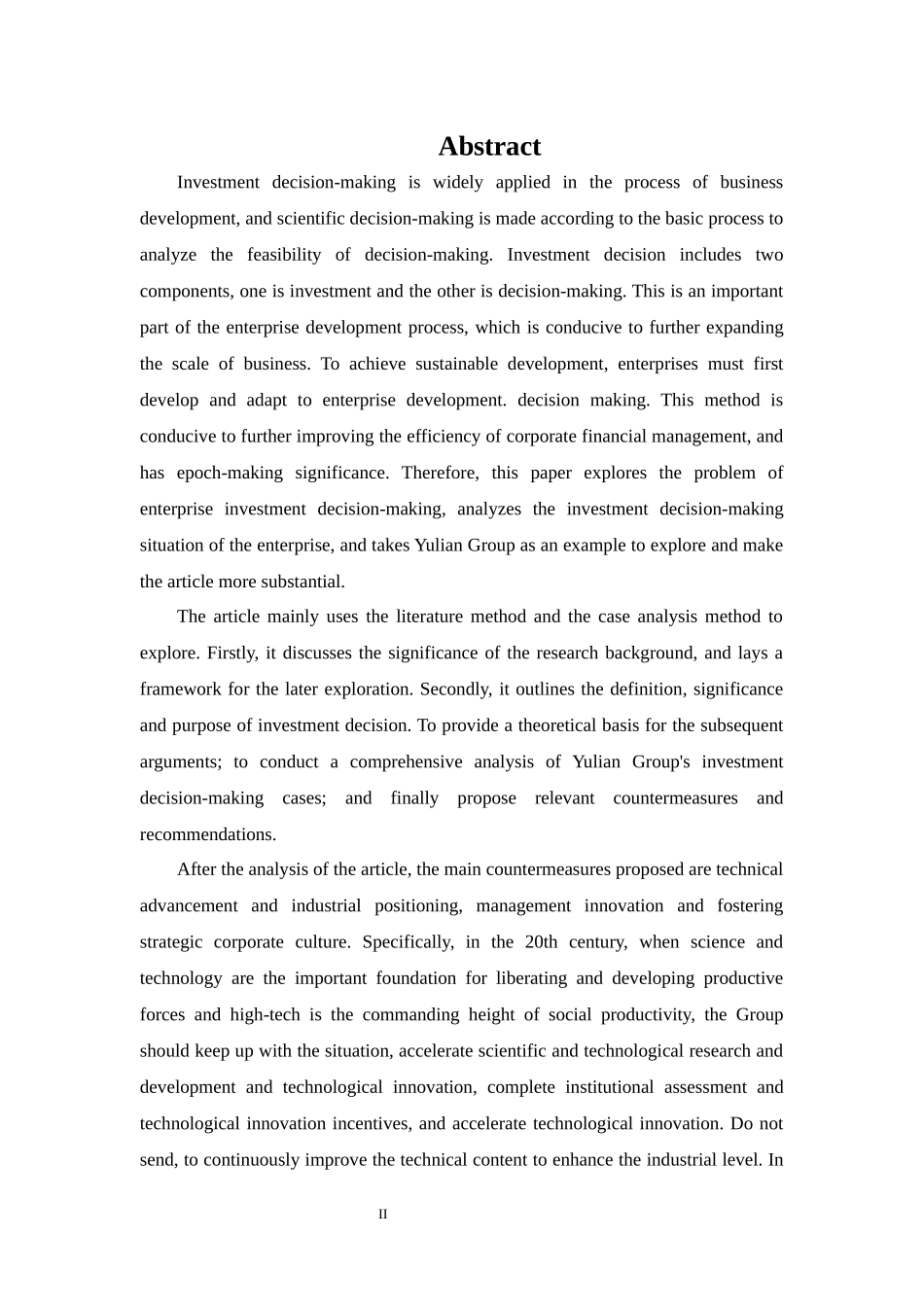 Abstract

Investment decision-making is widely applied in the process of business development, and scientific decision-making is made according to the basic process to analyze the feasibility of decision-making. Investment decision includes two components, one is investment and the other is decision-making. This is an important part of the enterprise development process, which is conducive to further expanding the scale of business. To achieve sustainable development, enterprises must first develop and adapt to enterprise development. decision making. This method is conducive to further improving the efficiency of corporate financial management, and has epoch-making significance. Therefore, this paper explores the problem of enterprise investment decision-making, analyzes the investment decision-making situation of the enterprise, and takes Yulian Group as an example to explore and make the article more substantial.

The article mainly uses the literature method and the case analysis method to explore. Firstly, it discusses the significance of the research background, and lays a framework for the later exploration. Secondly, it outlines the definition, significance and purpose of investment decision. To provide a theoretical basis for the subsequent arguments; to conduct a comprehensive analysis of Yulian Group's investment decision-making cases; and finally propose relevant countermeasures and recommendations.

After the analysis of the article, the main countermeasures proposed are technical advancement and industrial positioning, management innovation and fostering strategic corporate culture. Specifically, in the 20th century, when science and technology are the important foundation for liberating and developing productive forces and high-tech is the commanding height of social productivity, the Group should keep up with the situation, accelerate scientific and technological research and development and technological innovation, complete institutional assessment and technological innovation incentives, and accelerate technological innovation. Do not send, to continuously improve the technical content to enhance the industrial level. In

II